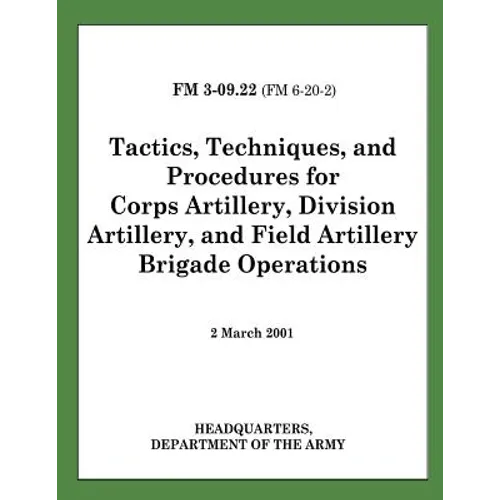 FM 3-09.22 (FM 6-20-2)

Tactics, Techniques, and Procedures for Corps Artillery, Division Artillery, and Field Artillery Brigade Operations

2 March 2001

HEADQUARTERS,
DEPARTMENT OF THE ARMY